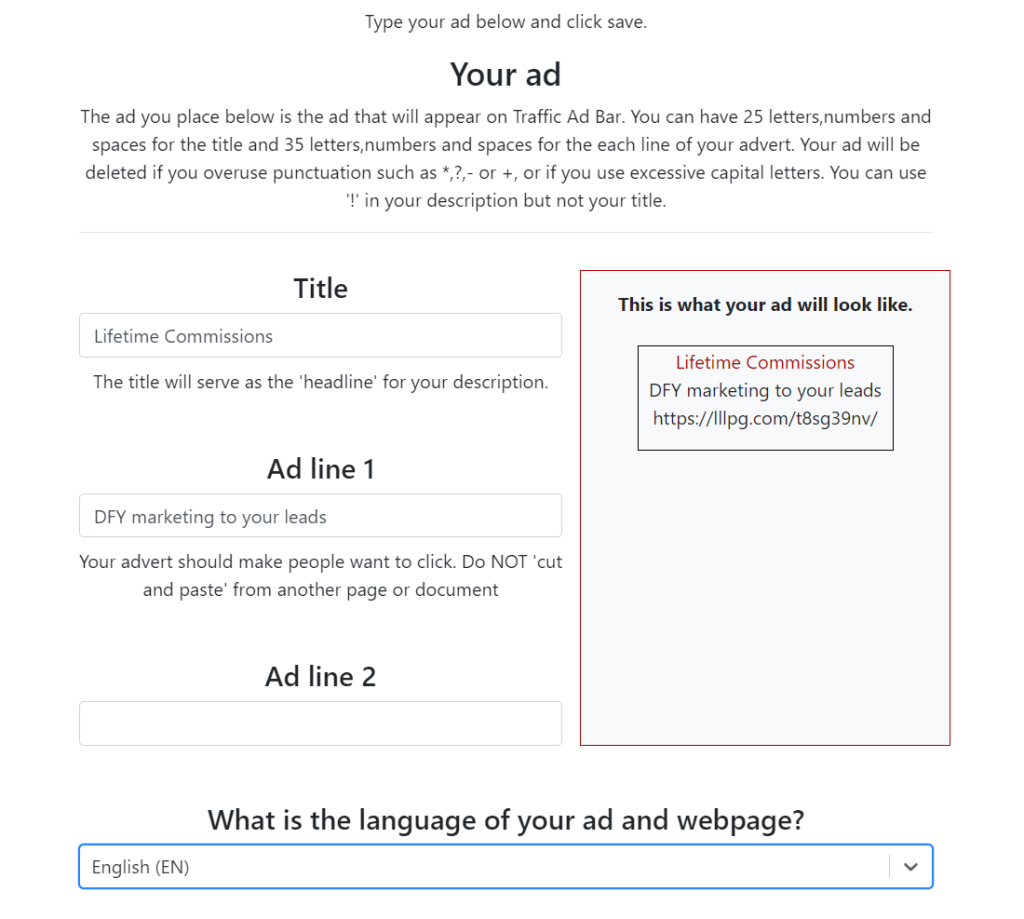 Type your ad below and click save.

Your ad

The ad you place below is the ad that will appear on Traffic Ad Bar. You can have 25 letters,numbers and spaces for the title and 35 letters,numbers and spaces for the each line of your advert. Your ad will be deleted if you overuse punctuation such as *,?,- or +, or if you use excessive capital letters. You can use '!' in your description but not your title.

Title

Lifetime Commissions

The title will serve as the 'headline' for your description.

Ad line 1

DFY marketing to your leads

Your advert should make people want to click. Do NOT 'cut and paste' from another page or document

Ad line 2

This is what your ad will look like.

Lifetime Commissions
DFY marketing to your leads
https://lllpg.com/t8sg39nv/

What is the language of your ad and webpage?

English (EN)